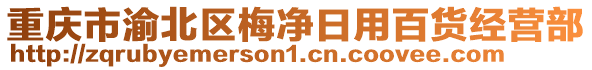 重庆市渝北区梅净日用百货经营部
http://zqrubyemerson1.cn.coovee.com